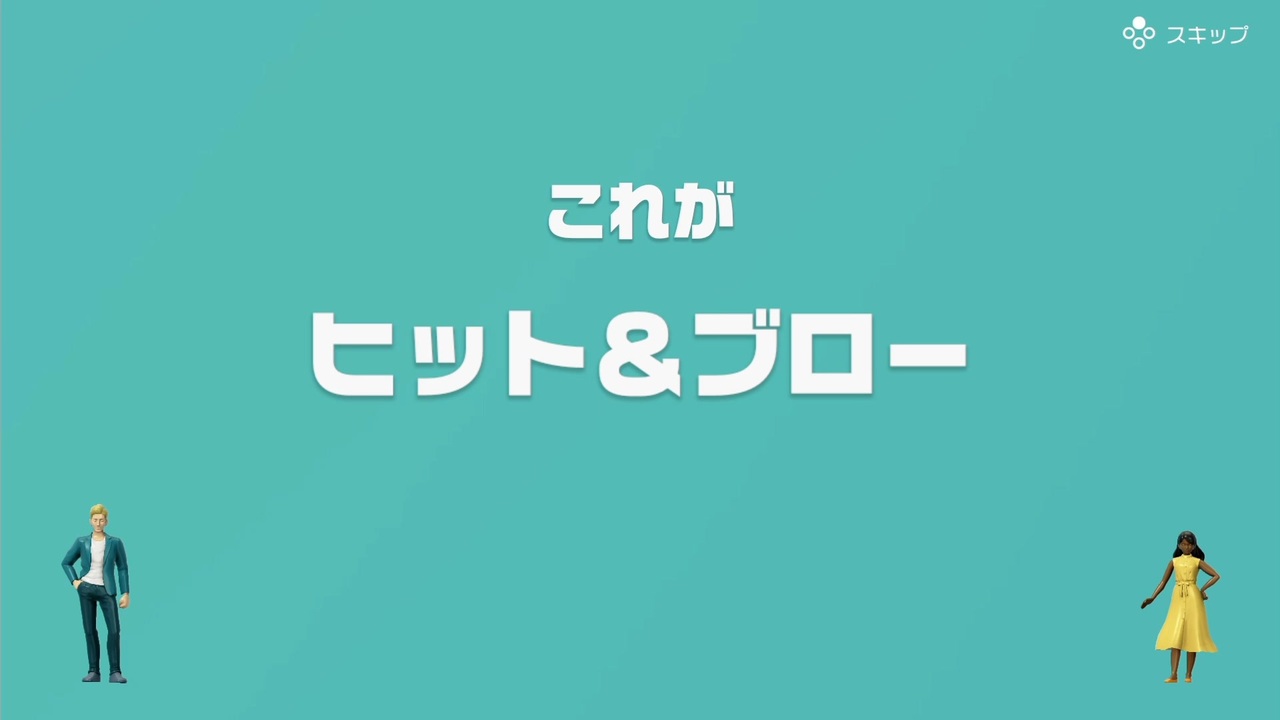 スキップ

これが

ヒット＆ブロー